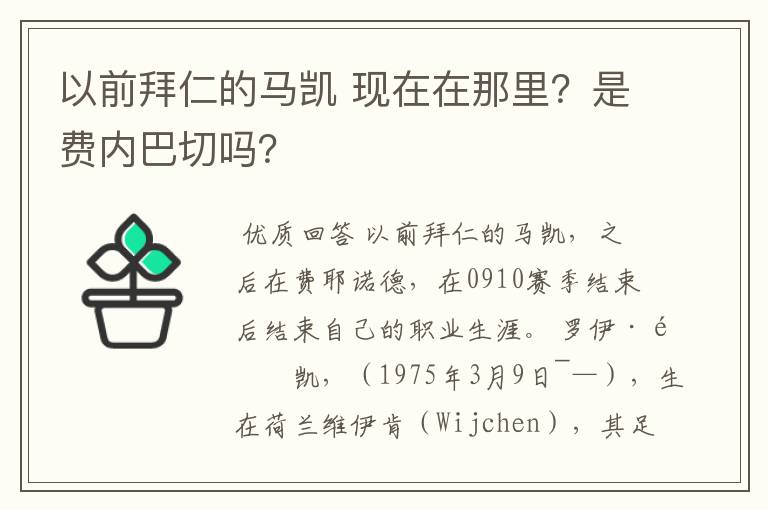 以前拜仁的马凯 现在在那里？是费内巴切吗？

优质回答 以前拜仁的马凯，之后在费耶诺德，在0910赛季结束后结束自己的职业生涯。罗伊·é 凯，（1975年3月9日¯—），生在荷兰维伊肯（Wijchen），其足